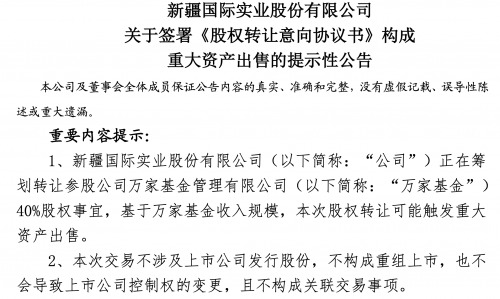 新疆国际实业股份有限公司
关于签署《股权转让意向协议书》构成
重大资产出售的提示性公告

本公司及董事会全体成员保证公告内容的真实、准确和完整，没有虚假记载、误导性陈述或重大遗漏。

重要内容提示：

1、新疆国际实业股份有限公司（以下简称：“公司”）正在筹划转让参股公司万家基金管理有限公司（以下简称：“万家基金”）40%股权事宜，基于万家基金收入规模，本次股权转让可能触发重大资产出售。

2、本次交易不涉及上市公司发行股份，不构成重组上市，也不会导致上市公司控制权的变更，且不构成关联交易事项。